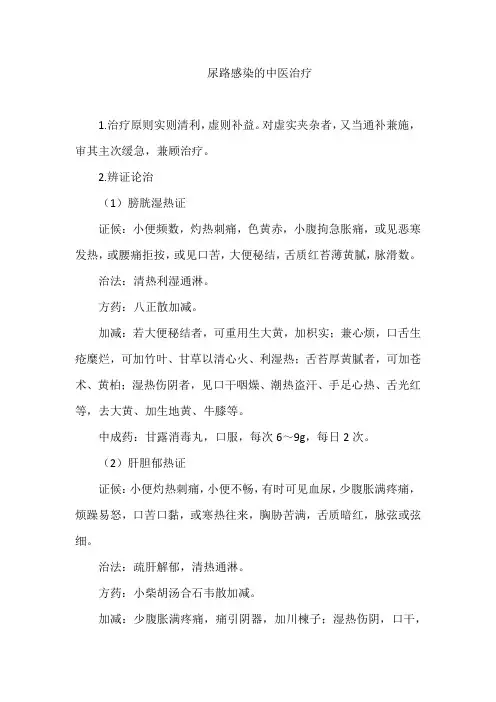 尿路感染的中医治疗

1.治疗原则实则清利，虚则补益。对虚实夹杂者，又当通补兼施，审其主次缓急，兼顾治疗。

2.辨证论治

（1）膀胱湿热证

证候：小便频数，灼热刺痛，色黄赤，小腹拘急胀痛，或见恶寒发热，或腰痛拒按，或见口苦，大便秘结，舌质红苔薄黄腻，脉滑数。

治法：清热利湿通淋。

方药：八正散加减。

加减：若大便秘结者，可重用生大黄，加枳实；兼心烦，口舌生疮糜烂，可加竹叶、甘草以清心火、利湿热；舌苔厚黄腻者，可加苍术、黄柏；湿热伤阴者，见口干咽燥、潮热盗汗、手足心热、舌光红等，去大黄、加生地黄、牛膝等。

中成药：甘露消毒丸，口服，每次 6～9g，每日 2 次。

（2）肝胆郁热证

证候：小便灼热刺痛，小便不畅，有时可见血尿，少腹胀满疼痛，烦躁易怒，口苦口黏，或寒热往来，胸胁苦满，舌质暗红，脉弦或弦细。

治法：疏肝解郁，清热通淋。

方药：小柴胡汤合石韦散加减。

加减：少腹胀满疼痛，痛引阴器，加川楝子；湿热伤阴，口干，